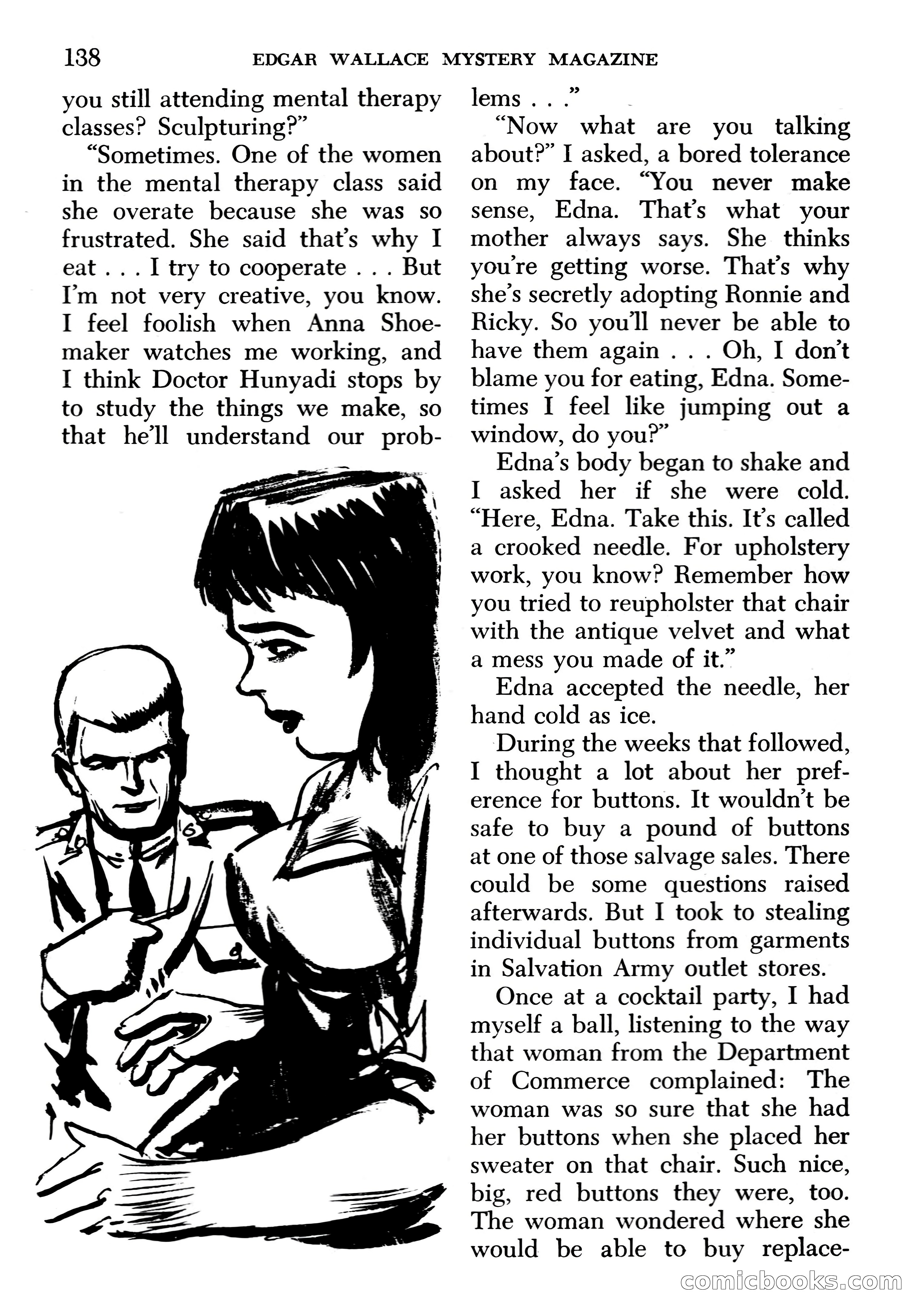 138 EDGAR WALLACE MYSTERY MAGAZINE

you still attending mental therapy classes? Sculpturing?"

"Sometimes. One of the women in the mental therapy class said she overate because she was so frustrated. She said that's why I eat . . . I try to cooperate . . . But I'm not very creative, you know. I feel foolish when Anna Shoemaker watches me working, and I think Doctor Hunyadi stops by to study the things we make, so that he'll understand our problems . . ."

"Now what are you talking about?" I asked, a bored tolerance on my face. "You never make sense, Edna. That's what your mother always says. She thinks you're getting worse. That's why she's secretly adopting Ronnie and Ricky. So you'll never be able to have them again . . . Oh, I don't blame you for eating, Edna. Sometimes I feel like jumping out a window, do you?"

Edna's body began to shake and I asked her if she were cold. "Here, Edna. Take this. It's called a crooked needle. For upholstery work, you know? Remember how you tried to reupholster that chair with the antique velvet and what a mess you made of it."

Edna accepted the needle, her hand cold as ice.

During the weeks that followed, I thought a lot about her preference for buttons. It wouldn't be safe to buy a pound of buttons at one of those salvage sales. There could be some questions raised afterwards. But I took to stealing individual buttons from garments in Salvation Army outlet stores.

Once at a cocktail party, I had myself a ball, listening to the way that woman from the Department of Commerce complained: The woman was so sure that she had her buttons when she placed her sweater on that chair. Such nice, big, red buttons they were, too. The woman wondered where she would be able to buy replace-

comicbooks.com